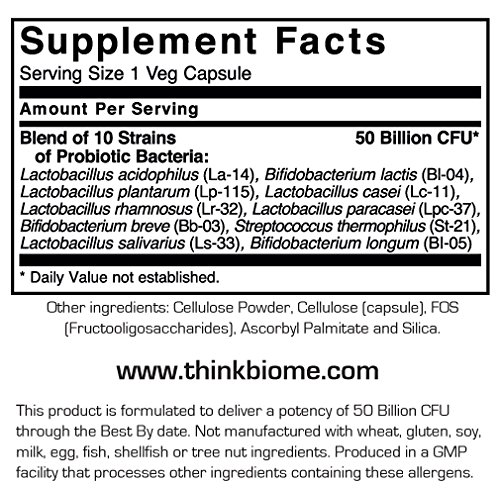 Supplement Facts
Serving Size 1 Veg Capsule

Amount Per Serving

Blend of 10 Strains of Probiotic Bacteria: 50 Billion CFU*
Lactobacillus acidophilus (La-14), Bifidobacterium lactis (Bl-04), Lactobacillus plantarum (Lp-115), Lactobacillus casei (Lc-11), Lactobacillus rhamnosus (Lr-32), Lactobacillus paracasei (Lpc-37), Bifidobacterium breve (Bb-03), Streptococcus thermophilus (St-21), Lactobacillus salivarius (Ls-33), Bifidobacterium longum (Bl-05)

* Daily Value not established.

Other ingredients: Cellulose Powder, Cellulose (capsule), FOS (Fructooligosaccharides), Ascorbyl Palmitate and Silica.

www.thinkbiome.com

This product is formulated to deliver a potency of 50 Billion CFU through the Best By date. Not manufactured with wheat, gluten, soy, milk, egg, fish, shellfish or tree nut ingredients. Produced in a GMP facility that processes other ingredients containing these allergens.